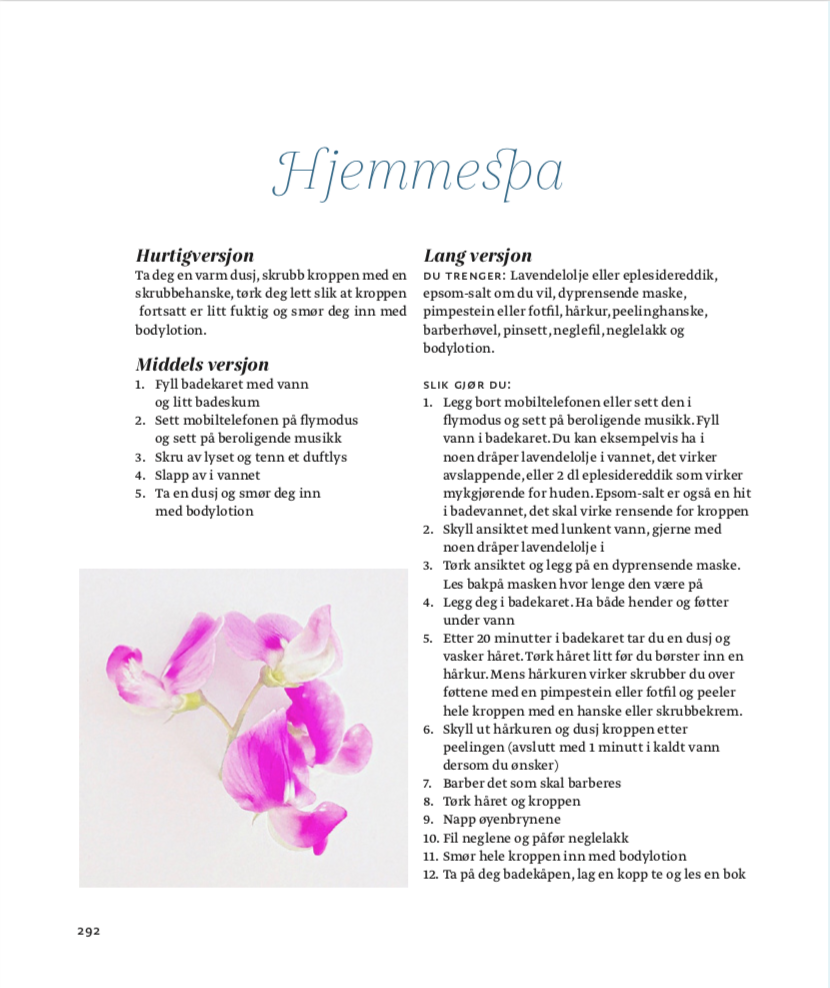 Hjemmespa

Hurtigversjon
Ta deg en varm dusj, skrubb kroppen med en skrubbehanske, tørk deg lett slik at kroppen fortsatt er litt fuktig og smør deg inn med bodylotion.

Middels versjon
1. Fyll badekaret med vann og litt badeskum
2. Sett mobiltelefonen på flymodus og sett på beroligende musikk
3. Skru av lyset og tenn et duftlys
4. Slapp av i vannet
5. Ta en dusj og smør deg inn med bodylotion

Lang versjon
DU TRENGER: Lavendelolje eller eplesidereddik, epsom-salt om du vil, dyprensende maske, pimpestein eller fotfil, hårkur, peelinghanske, barberhøvel, pinsett, neglefil, neglelakk og bodylotion.

SLIK GJØR DU:
1. Legg bort mobiltelefonen eller sett den i flymodus og sett på beroligende musikk. Fyll vann i badekaret. Du kan eksempelvis ha i noen dråper lavendelolje i vannet, det virker avslappende, eller 2 dl eplesidereddik som virker mykgjørende for huden. Epsom-salt er også en hit i badevannet, det skal virke rensende for kroppen
2. Skyll ansiktet med lunkent vann, gjerne med noen dråper lavendelolje i
3. Tørk ansiktet og legg på en dyprensende maske. Les bakpå masken hvor lenge den være på
4. Legg deg i badekaret. Ha både hender og føtter under vann
5. Etter 20 minutter i badekaret tar du en dusj og vasker håret. Tørk håret litt før du børster inn en hårkur. Mens hårkuren virker skrubber du over føttene med en pimpestein eller fotfil og peeler hele kroppen med en hanske eller skrubbekrem.
6. Skyll ut hårkuren og dusj kroppen etter peelingen (avslutt med 1 minutt i kaldt vann dersom du ønsker)
7. Barber det som skal barberes
8. Tørk håret og kroppen
9. Napp øyenbrynene
10. Fil neglene og påfør neglelakk
11. Smør hele kroppen inn med bodylotion
12. Ta på deg badekåpen, lag en kopp te og les en bok

292